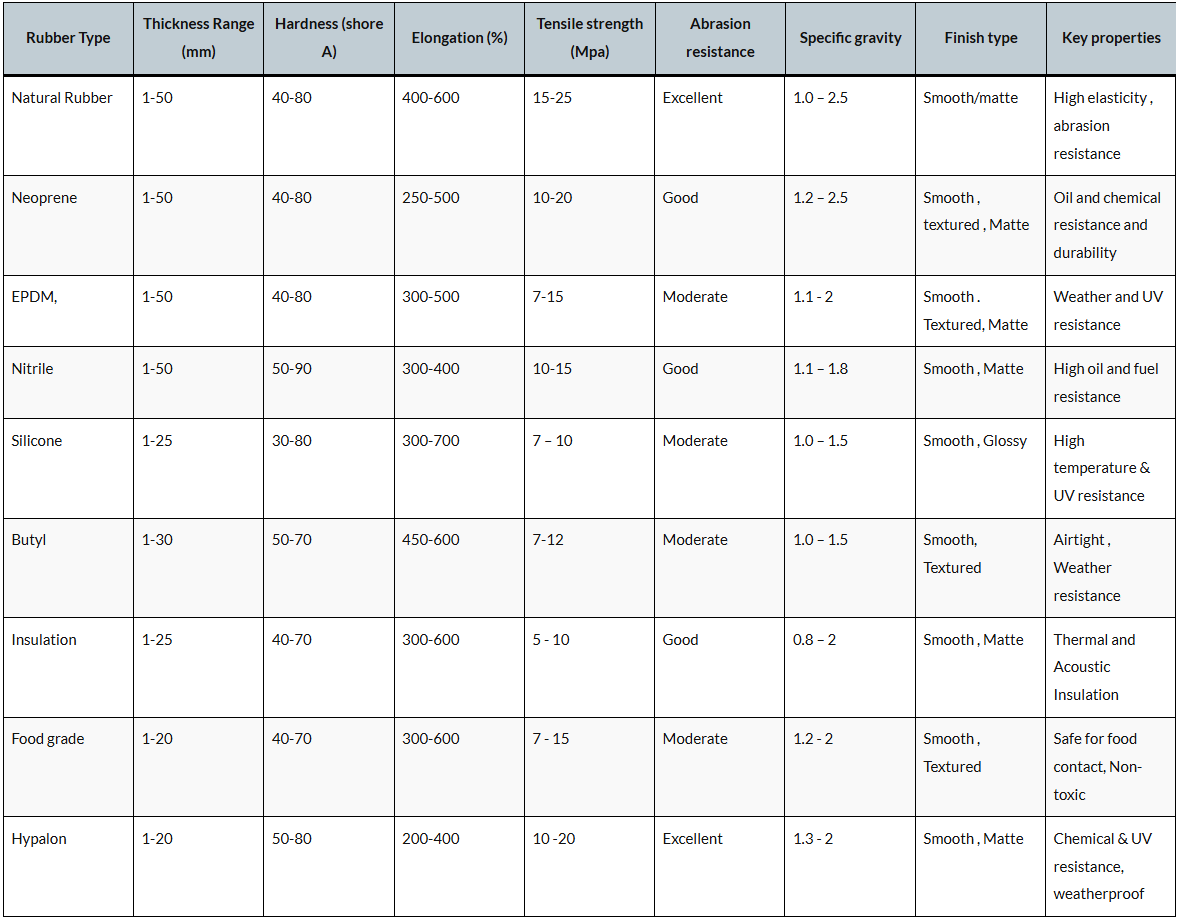 | Rubber Type | Thickness Range (mm) | Hardness (shore A) | Elongation (%) | Tensile strength (Mpa) | Abrasion resistance | Specific gravity | Finish type | Key properties |
|---|---|---|---|---|---|---|---|---|
| Natural Rubber | 1-50 | 40-80 | 400-600 | 15-25 | Excellent | 1.0 – 2.5 | Smooth/matte | High elasticity , abrasion resistance |
| Neoprene | 1-50 | 40-80 | 250-500 | 10-20 | Good | 1.2 – 2.5 | Smooth , textured , Matte | Oil and chemical resistance and durability |
| EPDM, | 1-50 | 40-80 | 300-500 | 7-15 | Moderate | 1.1 - 2 | Smooth . Textured, Matte | Weather and UV resistance |
| Nitrile | 1-50 | 50-90 | 300-400 | 10-15 | Good | 1.1 – 1.8 | Smooth , Matte | High oil and fuel resistance |
| Silicone | 1-25 | 30-80 | 300-700 | 7 – 10 | Moderate | 1.0 – 1.5 | Smooth , Glossy | High temperature & UV resistance |
| Butyl | 1-30 | 50-70 | 450-600 | 7-12 | Moderate | 1.0 – 1.5 | Smooth, Textured | Airtight , Weather resistance |
| Insulation | 1-25 | 40-70 | 300-600 | 5 - 10 | Good | 0.8 – 2 | Smooth , Matte | Thermal and Acoustic Insulation |
| Food grade | 1-20 | 40-70 | 300-600 | 7 - 15 | Moderate | 1.2 - 2 | Smooth , Textured | Safe for food contact, Non-toxic |
| Hypalon | 1-20 | 50-80 | 200-400 | 10 -20 | Excellent | 1.3 - 2 | Smooth , Matte | Chemical & UV resistance, weatherproof |